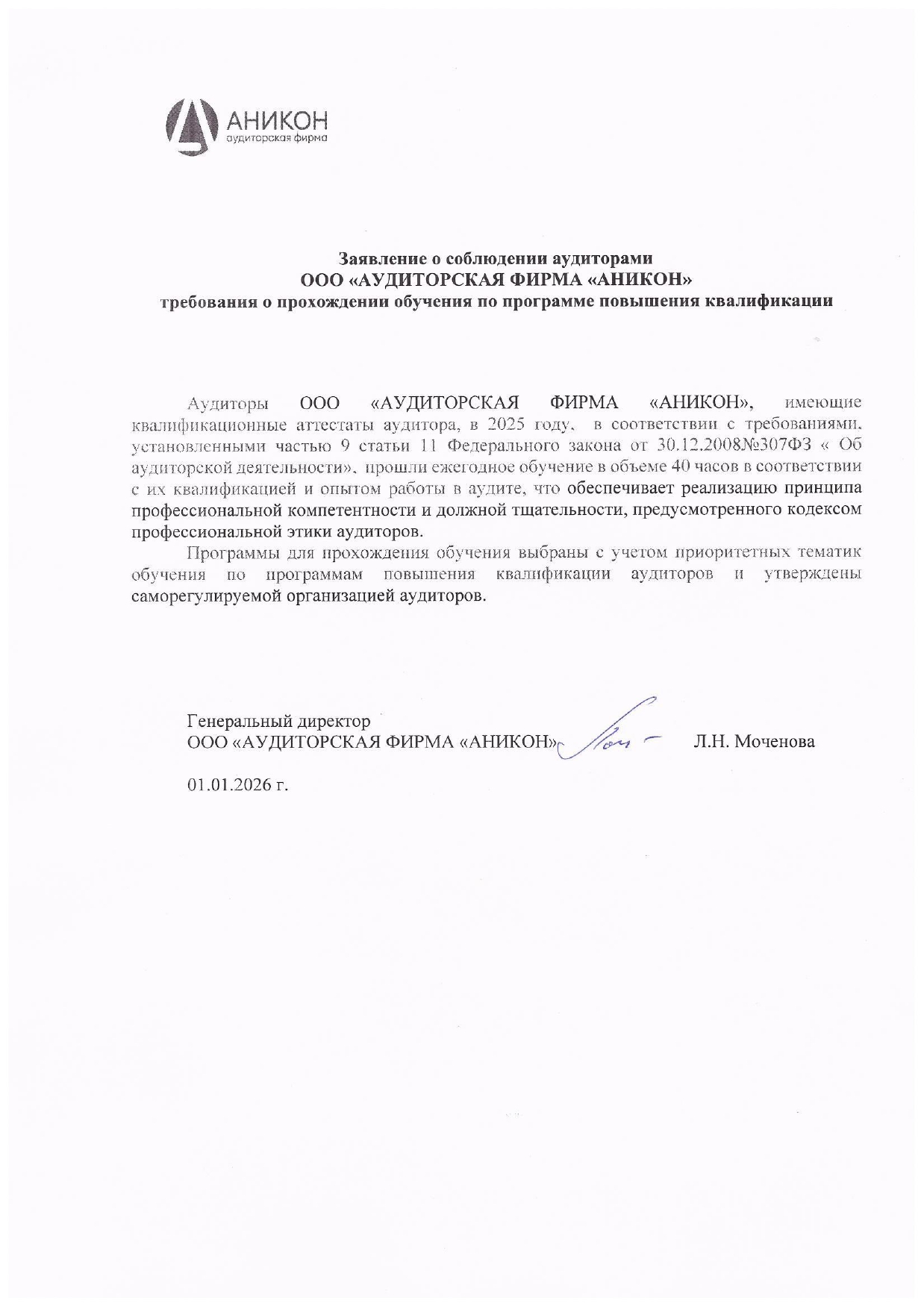 АНИКОН
аудиторская фирма

Заявление о соблюдении аудиторами
ООО «АУДИТОРСКАЯ ФИРМА «АНИКОН»
требования о прохождении обучения по программе повышения квалификации

Аудиторы ООО «АУДИТОРСКАЯ ФИРМА «АНИКОН», имеющие квалификационные аттестаты аудитора, в 2025 году, в соответствии с требованиями, установленными частью 9 статьи 11 Федерального закона от 30.12.2008№307ФЗ « Об аудиторской деятельности», прошли ежегодное обучение в объеме 40 часов в соответствии с их квалификацией и опытом работы в аудите, что обеспечивает реализацию принципа профессиональной компетентности и должной тщательности, предусмотренного кодексом профессиональной этики аудиторов.

Программы для прохождения обучения выбраны с учетом приоритетных тематик обучения по программам повышения квалификации аудиторов и утверждены саморегулируемой организацией аудиторов.

Генеральный директор
ООО «АУДИТОРСКАЯ ФИРМА «АНИКОН» Л.Н. Моченова

01.01.2026 г.